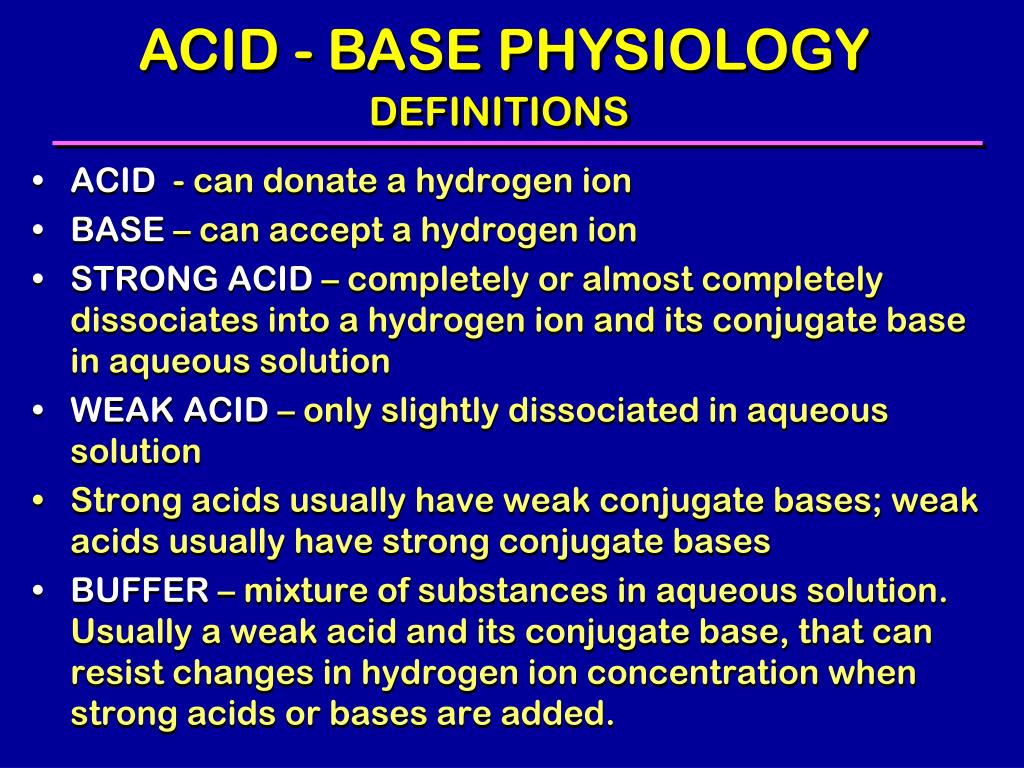 ACID - BASE PHYSIOLOGY
DEFINITIONS

• ACID - can donate a hydrogen ion
• BASE – can accept a hydrogen ion
• STRONG ACID – completely or almost completely dissociates into a hydrogen ion and its conjugate base in aqueous solution
• WEAK ACID – only slightly dissociated in aqueous solution
• Strong acids usually have weak conjugate bases; weak acids usually have strong conjugate bases
• BUFFER – mixture of substances in aqueous solution. Usually a weak acid and its conjugate base, that can resist changes in hydrogen ion concentration when strong acids or bases are added.